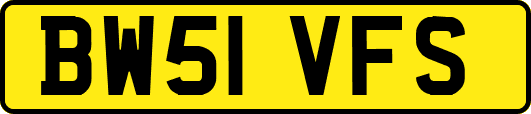 BW51 VFS